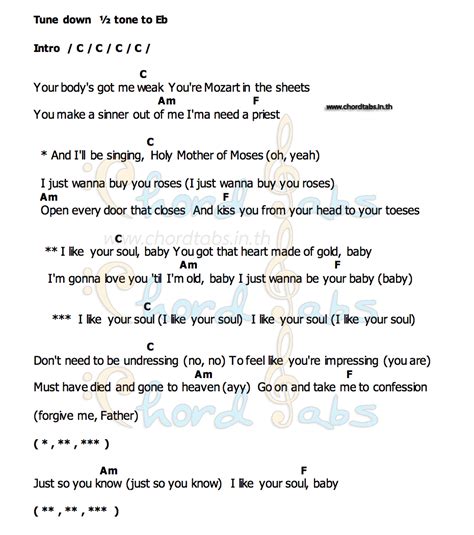 Tune down ½ tone to Eb

Intro / C / C / C / C /

C
Your body's got me weak You're Mozart in the sheets
Am F
You make a sinner out of me I'ma need a priest

www.chordtabs.in.th

C
* And I'll be singing, Holy Mother of Moses (oh, yeah)

I just wanna buy you roses (I just wanna buy you roses)
Am F
Open every door that closes And kiss you from your head to your toeses

www.chordtabs.in.th

C
** I like your soul, baby You got that heart made of gold, baby
Am F
I'm gonna love you 'til I'm old, baby I just wanna be your baby (baby)

C
*** I like your soul (I like your soul) I like your soul (I like your soul)

C
Don't need to be undressing (no, no) To feel like you're impressing (you are)
Am F
Must have died and gone to heaven (ayy) Go on and take me to confession

(forgive me, Father)

( * , ** , *** )

Am F
Just so you know (just so you know) I like your soul, baby

( ** , ** , *** )

Chord Tabs